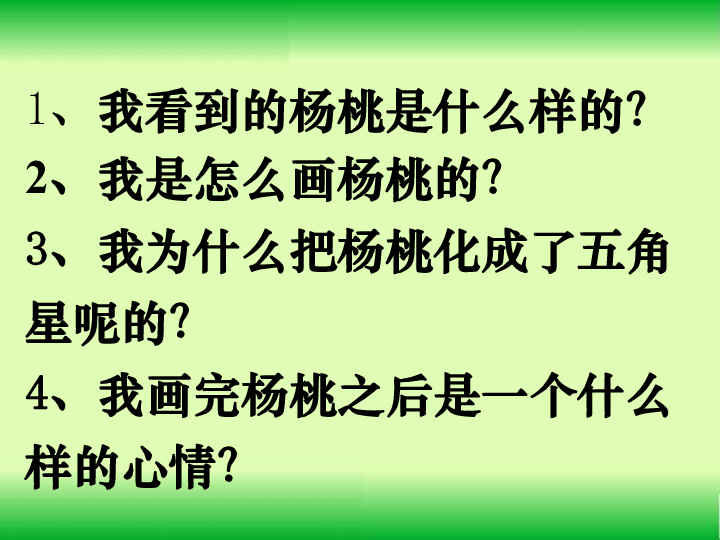 1、我看到的杨桃是什么样的?
2、我是怎么画杨桃的?
3、我为什么把杨桃化成了五角星呢的?
4、我画完杨桃之后是一个什么样的心情?